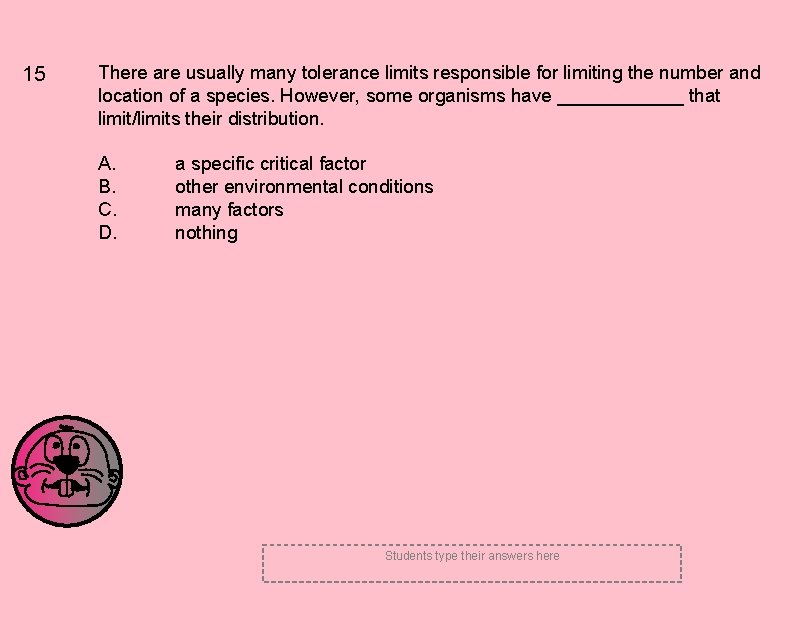 15 There are usually many tolerance limits responsible for limiting the number and location of a species. However, some organisms have ____________ that limit/limits their distribution.

A. a specific critical factor
B. other environmental conditions
C. many factors
D. nothing

Students type their answers here